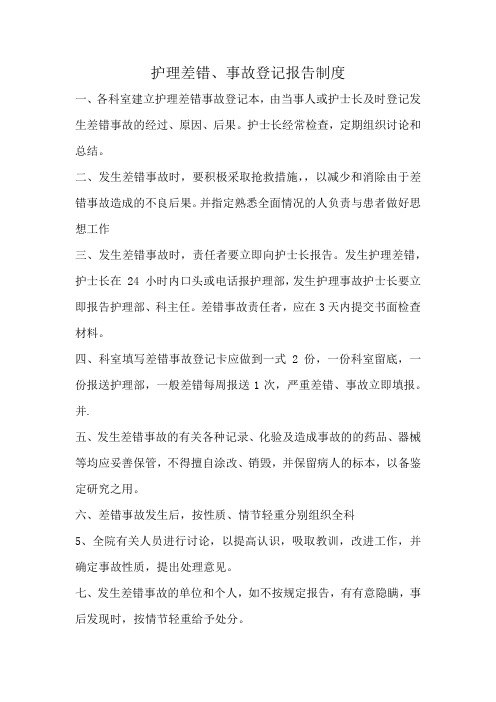 护理差错、事故登记报告制度

一、各科室建立护理差错事故登记本，由当事人或护士长及时登记发生差错事故的经过、原因、后果。护士长经常检查，定期组织讨论和总结。

二、发生差错事故时，要积极采取抢救措施，，以减少和消除由于差错事故造成的不良后果。并指定熟悉全面情况的人负责与患者做好思想工作

三、发生差错事故时，责任者要立即向护士长报告。发生护理差错，护士长在 24 小时内口头或电话报护理部，发生护理事故护士长要立即报告护理部、科主任。差错事故责任者，应在 3 天内提交书面检查材料。

四、科室填写差错事故登记卡应做到一式 2 份，一份科室留底，一份报送护理部，一般差错每周报送 1 次，严重差错、事故立即填报。并.

五、发生差错事故的有关各种记录、化验及造成事故的的药品、器械等均应妥善保管，不得擅自涂改、销毁，并保留病人的标本，以备鉴定研究之用。

六、差错事故发生后，按性质、情节轻重分别组织全科

5、全院有关人员进行讨论，以提高认识，吸取教训，改进工作，并确定事故性质，提出处理意见。

七、发生差错事故的单位和个人，如不按规定报告，有有意隐瞒，事后发现时，按情节轻重给予处分。